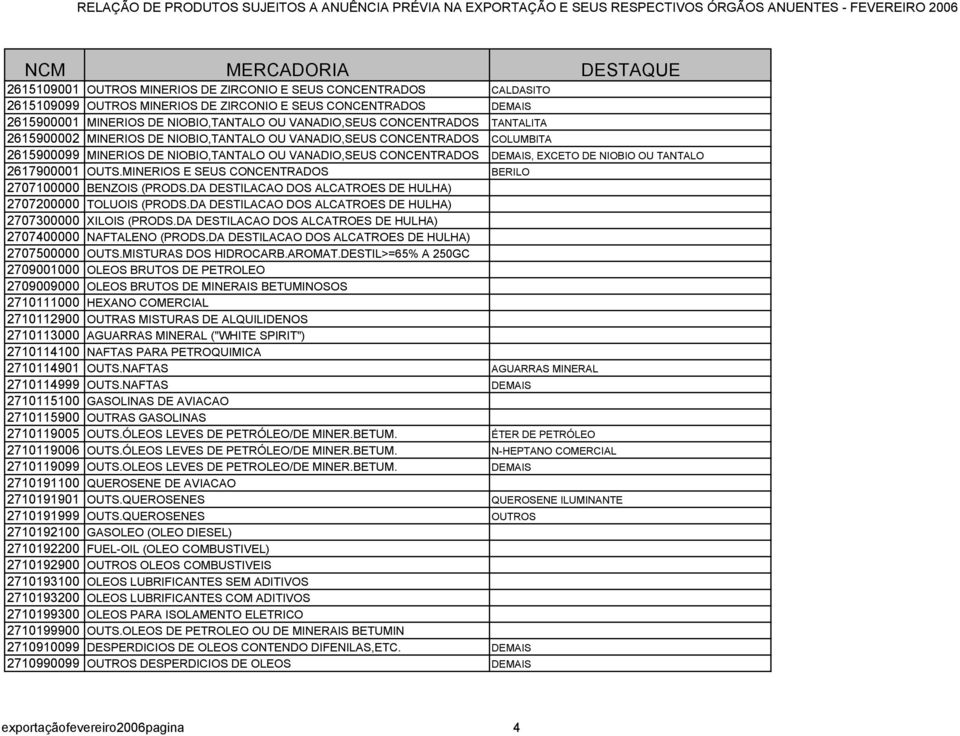 RELAÇÃO DE PRODUTOS SUJEITOS A ANUÊNCIA PRÉVIA NA EXPORTAÇÃO E SEUS RESPECTIVOS ÓRGÃOS ANUENTES - FEVEREIRO 2006

| NCM | MERCADORIA | DESTAQUE |
|---|---|---|
| 2615109001 | OUTROS MINERIOS DE ZIRCONIO E SEUS CONCENTRADOS | CALDASITO |
| 2615109099 | OUTROS MINERIOS DE ZIRCONIO E SEUS CONCENTRADOS | DEMAIS |
| 2615900001 | MINERIOS DE NIOBIO,TANTALO OU VANADIO,SEUS CONCENTRADOS | TANTALITA |
| 2615900002 | MINERIOS DE NIOBIO,TANTALO OU VANADIO,SEUS CONCENTRADOS | COLUMBITA |
| 2615900099 | MINERIOS DE NIOBIO,TANTALO OU VANADIO,SEUS CONCENTRADOS | DEMAIS, EXCETO DE NIOBIO OU TANTALO |
| 2617900001 | OUTS.MINERIOS E SEUS CONCENTRADOS | BERILO |
| 2707100000 | BENZOIS (PRODS.DA DESTILACAO DOS ALCATROES DE HULHA) | |
| 2707200000 | TOLUOIS (PRODS.DA DESTILACAO DOS ALCATROES DE HULHA) | |
| 2707300000 | XILOIS (PRODS.DA DESTILACAO DOS ALCATROES DE HULHA) | |
| 2707400000 | NAFTALENO (PRODS.DA DESTILACAO DOS ALCATROES DE HULHA) | |
| 2707500000 | OUTS.MISTURAS DOS HIDROCARB.AROMAT.DESTIL>=65% A 250GC | |
| 2709001000 | OLEOS BRUTOS DE PETROLEO | |
| 2709009000 | OLEOS BRUTOS DE MINERAIS BETUMINOSOS | |
| 2710111000 | HEXANO COMERCIAL | |
| 2710112900 | OUTRAS MISTURAS DE ALQUILIDENOS | |
| 2710113000 | AGUARRAS MINERAL ("WHITE SPIRIT") | |
| 2710114100 | NAFTAS PARA PETROQUIMICA | |
| 2710114901 | OUTS.NAFTAS | AGUARRAS MINERAL |
| 2710114999 | OUTS.NAFTAS | DEMAIS |
| 2710115100 | GASOLINAS DE AVIACAO | |
| 2710115900 | OUTRAS GASOLINAS | |
| 2710119005 | OUTS.ÓLEOS LEVES DE PETRÓLEO/DE MINER.BETUM. | ÉTER DE PETRÓLEO |
| 2710119006 | OUTS.ÓLEOS LEVES DE PETRÓLEO/DE MINER.BETUM. | N-HEPTANO COMERCIAL |
| 2710119099 | OUTS.OLEOS LEVES DE PETROLEO/DE MINER.BETUM. | DEMAIS |
| 2710191100 | QUEROSENE DE AVIACAO | |
| 2710191901 | OUTS.QUEROSENES | QUEROSENE ILUMINANTE |
| 2710191999 | OUTS.QUEROSENES | OUTROS |
| 2710192100 | GASOLEO (OLEO DIESEL) | |
| 2710192200 | FUEL-OIL (OLEO COMBUSTIVEL) | |
| 2710192900 | OUTROS OLEOS COMBUSTIVEIS | |
| 2710193100 | OLEOS LUBRIFICANTES SEM ADITIVOS | |
| 2710193200 | OLEOS LUBRIFICANTES COM ADITIVOS | |
| 2710199300 | OLEOS PARA ISOLAMENTO ELETRICO | |
| 2710199900 | OUTS.OLEOS DE PETROLEO OU DE MINERAIS BETUMIN | |
| 2710910099 | DESPERDICIOS DE OLEOS CONTENDO DIFENILAS,ETC. | DEMAIS |
| 2710990099 | OUTROS DESPERDICIOS DE OLEOS | DEMAIS |

exportaçãofevereiro2006pagina 4